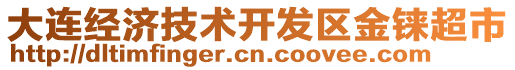 大连经济技术开发区金铼超市
http://dltimfinger.cn.coovee.com